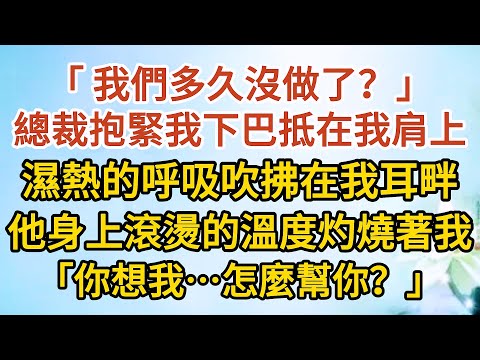 「我們多久沒做了？」
總裁抱緊我下巴抵在我肩上
濕熱的呼吸吹拂在我耳畔
他身上滾燙的溫度灼燒著我
「你想我…怎麼幫你？」